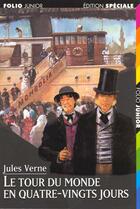 FOLIO JUNIOR ÉDITION SPÉCIALE

MONGOLIA

FOLIO JUNIOR

Jules Verne

LE TOUR DU MONDE EN QUATRE-VINGTS JOURS